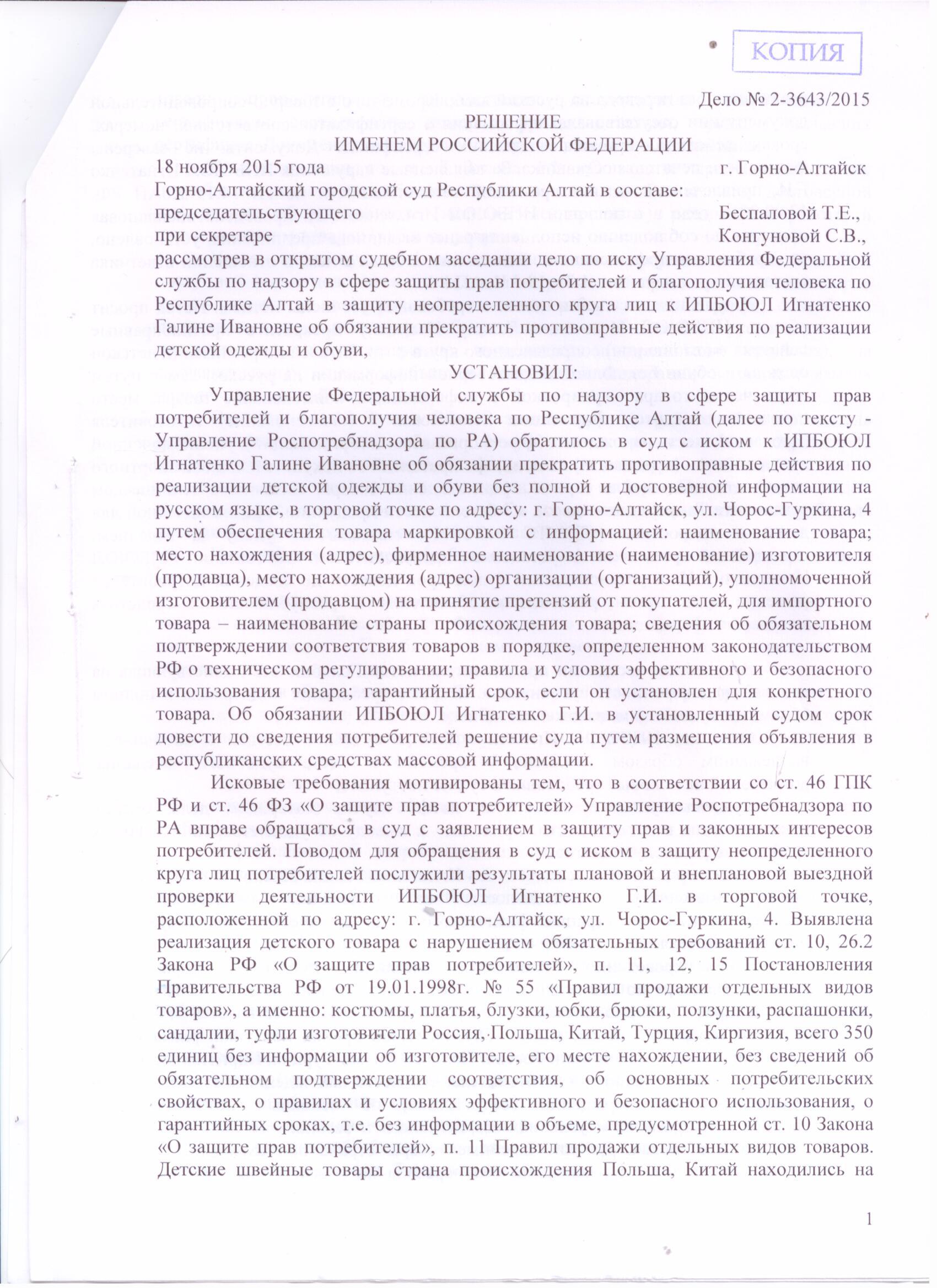 КОПИЯ

Дело № 2-3643/2015

РЕШЕНИЕ
ИМЕНЕМ РОССИЙСКОЙ ФЕДЕРАЦИИ

18 ноября 2015 года г. Горно-Алтайск

Горно-Алтайский городской суд Республики Алтай в составе:
председательствующего Беспаловой Т.Е.,
при секретаре Конгуновой С.В.,
рассмотрев в открытом судебном заседании дело по иску Управления Федеральной службы по надзору в сфере защиты прав потребителей и благополучия человека по Республике Алтай в защиту неопределенного круга лиц к ИПБОЮЛ Игнатенко Галине Ивановне об обязании прекратить противоправные действия по реализации детской одежды и обуви,

УСТАНОВИЛ:

Управление Федеральной службы по надзору в сфере защиты прав потребителей и благополучия человека по Республике Алтай (далее по тексту - Управление Роспотребнадзора по РА) обратилось в суд с иском к ИПБОЮЛ Игнатенко Галине Ивановне об обязании прекратить противоправные действия по реализации детской одежды и обуви без полной и достоверной информации на русском языке, в торговой точке по адресу: г. Горно-Алтайск, ул. Чорос-Гуркина, 4 путем обеспечения товара маркировкой с информацией: наименование товара; место нахождения (адрес), фирменное наименование (наименование) изготовителя (продавца), место нахождения (адрес) организации (организаций), уполномоченной изготовителем (продавцом) на принятие претензий от покупателей, для импортного товара – наименование страны происхождения товара; сведения об обязательном подтверждении соответствия товаров в порядке, определенном законодательством РФ о техническом регулировании; правила и условия эффективного и безопасного использования товара; гарантийный срок, если он установлен для конкретного товара. Об обязании ИПБОЮЛ Игнатенко Г.И. в установленный судом срок довести до сведения потребителей решение суда путем размещения объявления в республиканских средствах массовой информации.

Исковые требования мотивированы тем, что в соответствии со ст. 46 ГПК РФ и ст. 46 ФЗ «О защите прав потребителей» Управление Роспотребнадзора по РА вправе обращаться в суд с заявлением в защиту прав и законных интересов потребителей. Поводом для обращения в суд с иском в защиту неопределенного круга лиц потребителей послужили результаты плановой и внеплановой выездной проверки деятельности ИПБОЮЛ Игнатенко Г.И. в торговой точке, расположенной по адресу: г. Горно-Алтайск, ул. Чорос-Гуркина, 4. Выявлена реализация детского товара с нарушением обязательных требований ст. 10, 26.2 Закона РФ «О защите прав потребителей», п. 11, 12, 15 Постановления Правительства РФ от 19.01.1998г. № 55 «Правил продажи отдельных видов товаров», а именно: костюмы, платья, блузки, юбки, брюки, ползунки, распашонки, сандалии, туфли изготовители Россия, Польша, Китай, Турция, Киргизия, всего 350 единиц без информации об изготовителе, его месте нахождении, без сведений об обязательном подтверждении соответствия, об основных потребительских свойствах, о правилах и условиях эффективного и безопасного использования, о гарантийных сроках, т.е. без информации в объеме, предусмотренной ст. 10 Закона «О защите прав потребителей», п. 11 Правил продажи отдельных видов товаров. Детские швейные товары страна происхождения Польша, Китай находились на

1